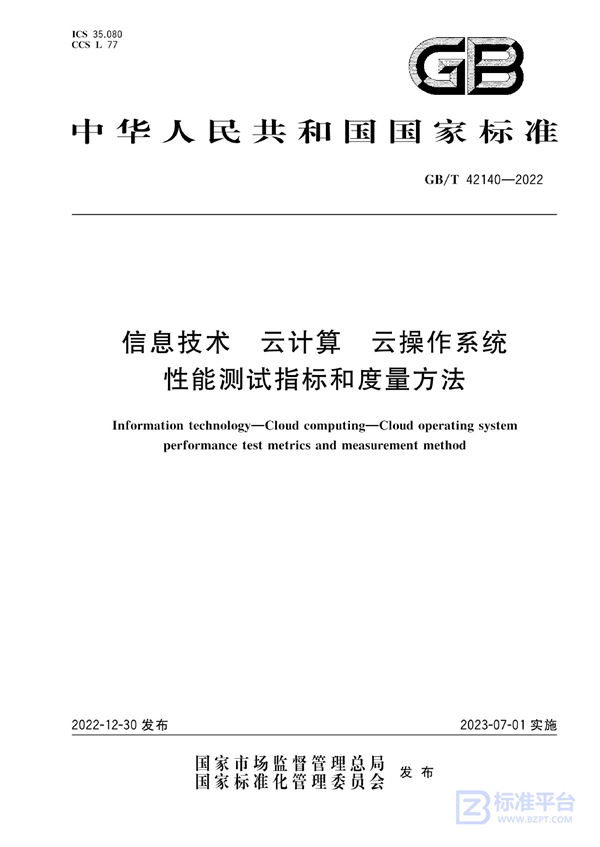 ICS 35.080
CCS L 77

GB

中华人民共和国国家标准

GB/T 42140—2022

信息技术　云计算　云操作系统
性能测试指标和度量方法

Information technology—Cloud computing—Cloud operating system performance test metrics and measurement method

2022-12-30 发布

2023-07-01 实施

国家市场监督管理总局
国家标准化管理委员会
发布

标准平台
WWW.BZPT.COM